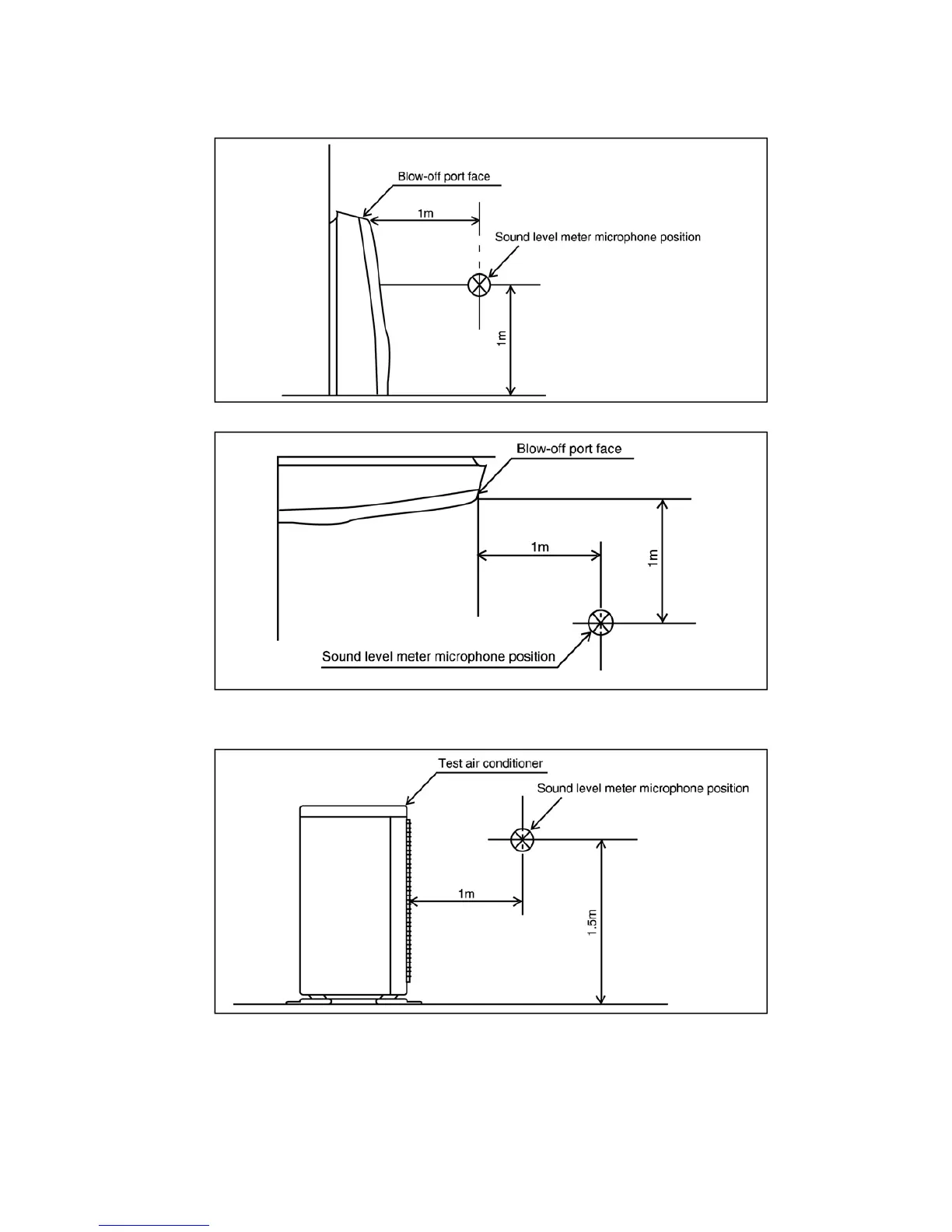 Blow-off port face

1m

Sound level meter microphone position

1m

Blow-off port face

1m

1m

Sound level meter microphone position

Test air conditioner

Sound level meter microphone position

1m

1.5m